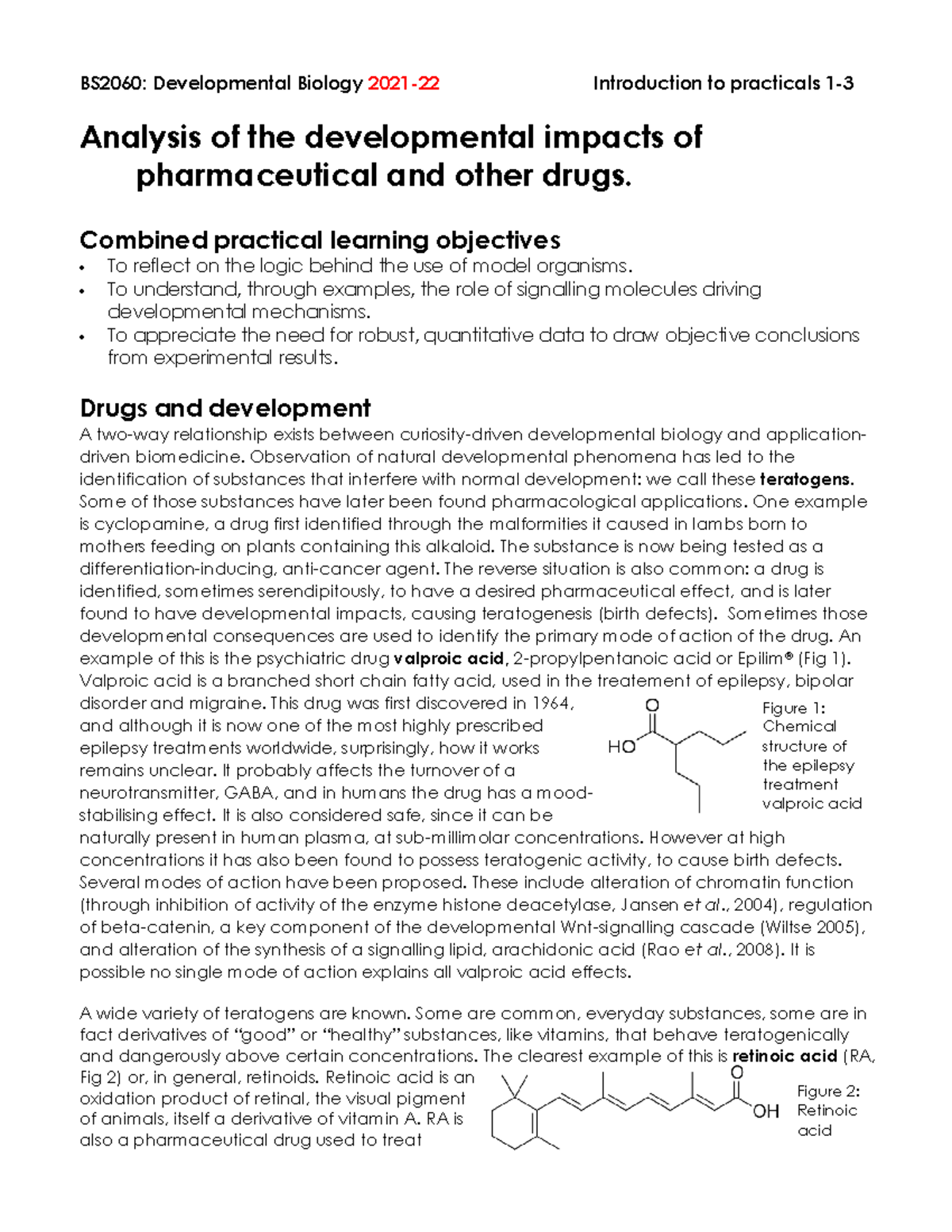 BS2060: Developmental Biology 2021-22 Introduction to practicals 1-3

Analysis of the developmental impacts of pharmaceutical and other drugs.

Combined practical learning objectives

• To reflect on the logic behind the use of model organisms.
• To understand, through examples, the role of signalling molecules driving developmental mechanisms.
• To appreciate the need for robust, quantitative data to draw objective conclusions from experimental results.

Drugs and development

A two-way relationship exists between curiosity-driven developmental biology and application-driven biomedicine. Observation of natural developmental phenomena has led to the identification of substances that interfere with normal development: we call these teratogens. Some of those substances have later been found pharmacological applications. One example is cyclopamine, a drug first identified through the malformities it caused in lambs born to mothers feeding on plants containing this alkaloid. The substance is now being tested as a differentiation-inducing, anti-cancer agent. The reverse situation is also common: a drug is identified, sometimes serendipitously, to have a desired pharmaceutical effect, and is later found to have developmental impacts, causing teratogenesis (birth defects). Sometimes those developmental consequences are used to identify the primary mode of action of the drug. An example of this is the psychiatric drug valproic acid, 2-propylpentanoic acid or Epilim® (Fig 1). Valproic acid is a branched short chain fatty acid, used in the treatement of epilepsy, bipolar disorder and migraine. This drug was first discovered in 1964, and although it is now one of the most highly prescribed epilepsy treatments worldwide, surprisingly, how it works remains unclear. It probably affects the turnover of a neurotransmitter, GABA, and in humans the drug has a mood-stabilising effect. It is also considered safe, since it can be naturally present in human plasma, at sub-millimolar concentrations. However at high concentrations it has also been found to possess teratogenic activity, to cause birth defects. Several modes of action have been proposed. These include alteration of chromatin function (through inhibition of activity of the enzyme histone deacetylase, Jansen et al., 2004), regulation of beta-catenin, a key component of the developmental Wnt-signalling cascade (Wiltse 2005), and alteration of the synthesis of a signalling lipid, arachidonic acid (Rao et al., 2008). It is possible no single mode of action explains all valproic acid effects.

O
HO

Figure 1: Chemical structure of the epilepsy treatment valproic acid

A wide variety of teratogens are known. Some are common, everyday substances, some are in fact derivatives of "good" or "healthy" substances, like vitamins, that behave teratogenically and dangerously above certain concentrations. The clearest example of this is retinoic acid (RA, Fig 2) or, in general, retinoids. Retinoic acid is an oxidation product of retinal, the visual pigment of animals, itself a derivative of vitamin A. RA is also a pharmaceutical drug used to treat

O
OH

Figure 2: Retinoic acid